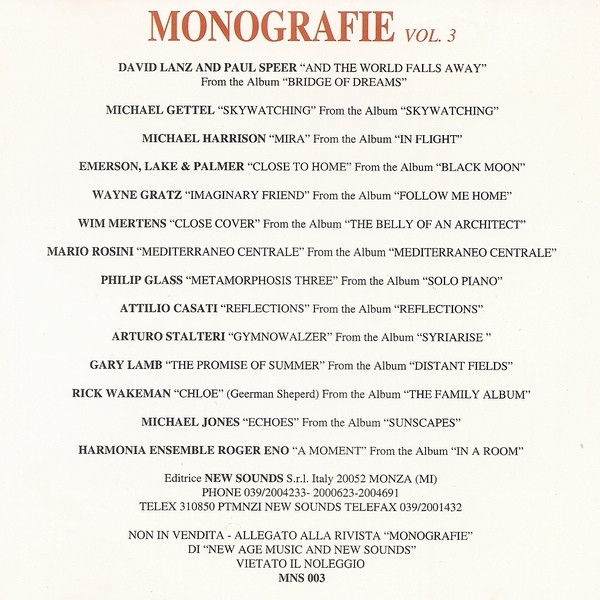 MONOGRAFIE VOL. 3

DAVID LANZ AND PAUL SPEER "AND THE WORLD FALLS AWAY" From the Album "BRIDGE OF DREAMS"

MICHAEL GETTEL "SKYWATCHING" From the Album "SKYWATCHING"

MICHAEL HARRISON "MIRA" From the Album "IN FLIGHT"

EMERSON, LAKE & PALMER "CLOSE TO HOME" From the Album "BLACK MOON"

WAYNE GRATZ "IMAGINARY FRIEND" From the Album "FOLLOW ME HOME"

WIM MERTENS "CLOSE COVER" From the Album "THE BELLY OF AN ARCHITECT"

MARIO ROSINI "MEDITERRANEO CENTRALE" From the Album "MEDITERRANEO CENTRALE"

PHILIP GLASS "METAMORPHOSIS THREE" From the Album "SOLO PIANO"

ATTILIO CASATI "REFLECTIONS" From the Album "REFLECTIONS"

ARTURO STALTERI "GYMNOWALZER" From the Album "SYRIARISE "

GARY LAMB "THE PROMISE OF SUMMER" From the Album "DISTANT FIELDS"

RICK WAKEMAN "CHLOE" (Geerman Sheperd) From the Album "THE FAMILY ALBUM"

MICHAEL JONES "ECHOES" From the Album "SUNSCAPES"

HARMONIA ENSEMBLE ROGER ENO "A MOMENT" From the Album "IN A ROOM"

Editrice NEW SOUNDS S.r.l. Italy 20052 MONZA (MI)
PHONE 039/2004233- 2000623-2004691
TELEX 310850 PTMNZI NEW SOUNDS TELEFAX 039/2001432

NON IN VENDITA - ALLEGATO ALLA RIVISTA "MONOGRAFIE"
DI "NEW AGE MUSIC AND NEW SOUNDS"
VIETATO IL NOLEGGIO
MNS 003